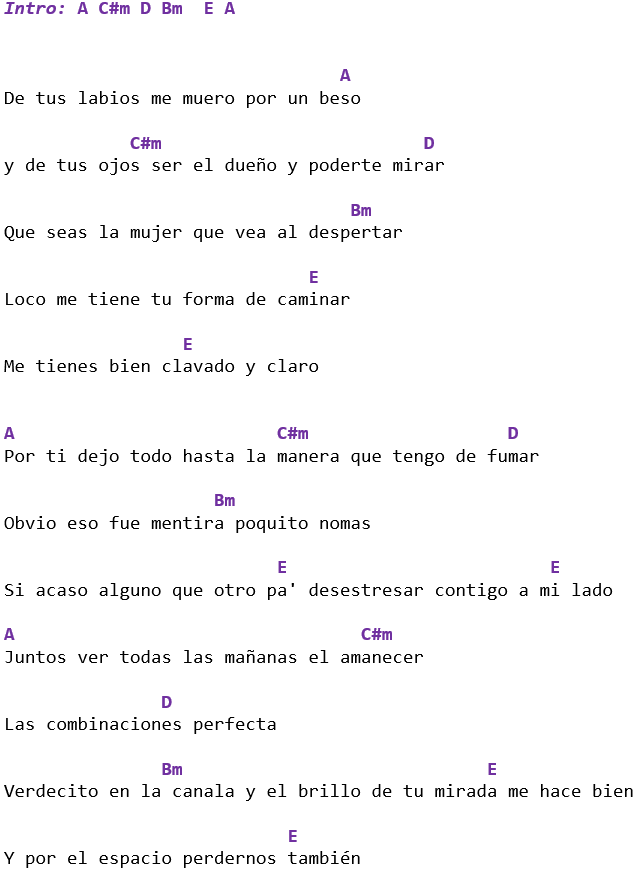 Intro: A C#m D Bm E A

A
De tus labios me muero por un beso

C#m D
y de tus ojos ser el dueño y poderte mirar

Bm
Que seas la mujer que vea al despertar

E
Loco me tiene tu forma de caminar

E
Me tienes bien clavado y claro

A C#m D
Por ti dejo todo hasta la manera que tengo de fumar

Bm
Obvio eso fue mentira poquito nomas

E E
Si acaso alguno que otro pa' desestresar contigo a mi lado

A C#m
Juntos ver todas las mañanas el amanecer

D
Las combinaciones perfecta

Bm E
Verdecito en la canala y el brillo de tu mirada me hace bien

E
Y por el espacio perdernos también